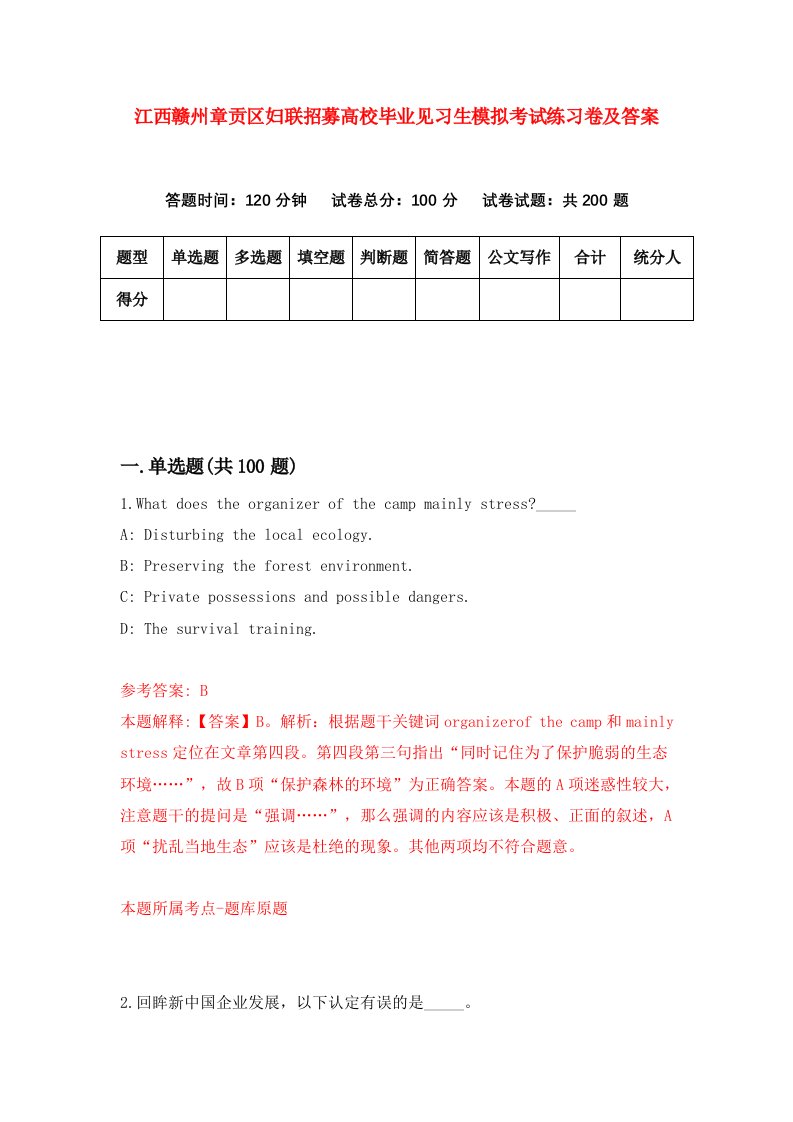 江西赣州章贡区妇联招募高校毕业见习生模拟考试练习卷及答案

答题时间：120 分钟　试卷总分：100 分　试卷试题：共 200 题

| 题型 | 单选题 | 多选题 | 填空题 | 判断题 | 简答题 | 公文写作 | 合计 | 统分人 |
|---|---|---|---|---|---|---|---|---|
| 得分 | | | | | | | | |

一.单选题(共 100 题)

1.What does the organizer of the camp mainly stress?_____

A: Disturbing the local ecology.

B: Preserving the forest environment.

C: Private possessions and possible dangers.

D: The survival training.

参考答案: B

本题解释:【答案】B。解析：根据题干关键词 organizerof the camp 和 mainly stress 定位在文章第四段。第四段第三句指出“同时记住为了保护脆弱的生态环境……”，故 B 项“保护森林的环境”为正确答案。本题的 A 项迷惑性较大，注意题干的提问是“强调……”，那么强调的内容应该是积极、正面的叙述，A 项“扰乱当地生态”应该是杜绝的现象。其他两项均不符合题意。

本题所属考点-题库原题

2.回眸新中国企业发展，以下认定有误的是_____。